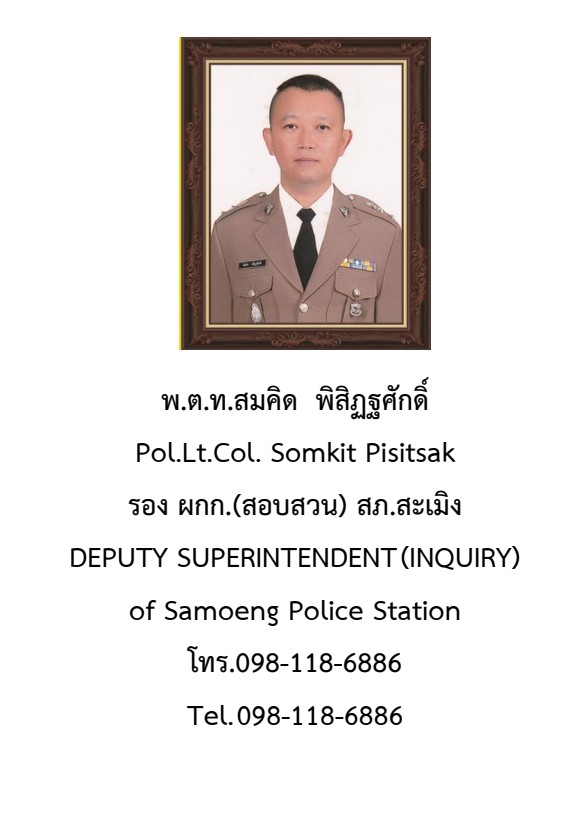 พ.ต.ท.สมคิด พิสิฏฐศักดิ์

Pol.Lt.Col. Somkit Pisitsak

รอง ผกก.(สอบสวน) สภ.สะเมิง

DEPUTY SUPERINTENDENT(INQUIRY)

of Samoeng Police Station

โทร.098-118-6886

Tel.098-118-6886